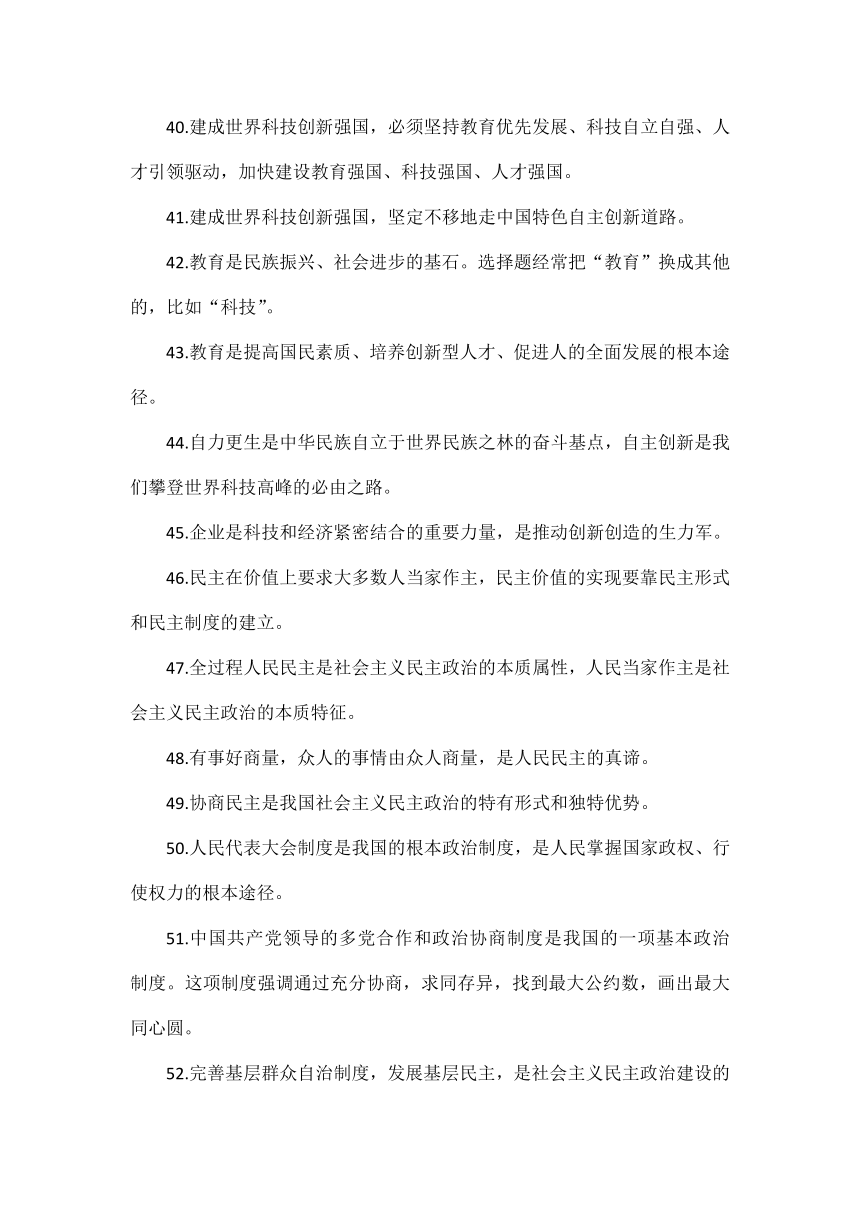 40.建成世界科技创新强国，必须坚持教育优先发展、科技自立自强、人才引领驱动，加快建设教育强国、科技强国、人才强国。

41.建成世界科技创新强国，坚定不移地走中国特色自主创新道路。

42.教育是民族振兴、社会进步的基石。选择题经常把“教育”换成其他的，比如“科技”。

43.教育是提高国民素质、培养创新型人才、促进人的全面发展的根本途径。

44.自力更生是中华民族自立于世界民族之林的奋斗基点，自主创新是我们攀登世界科技高峰的必由之路。

45.企业是科技和经济紧密结合的重要力量，是推动创新创造的生力军。

46.民主在价值上要求大多数人当家作主，民主价值的实现要靠民主形式和民主制度的建立。

47.全过程人民民主是社会主义民主政治的本质属性，人民当家作主是社会主义民主政治的本质特征。

48.有事好商量，众人的事情由众人商量，是人民民主的真谛。

49.协商民主是我国社会主义民主政治的特有形式和独特优势。

50.人民代表大会制度是我国的根本政治制度，是人民掌握国家政权、行使权力的根本途径。

51.中国共产党领导的多党合作和政治协商制度是我国的一项基本政治制度。这项制度强调通过充分协商，求同存异，找到最大公约数，画出最大同心圆。

52.完善基层群众自治制度，发展基层民主，是社会主义民主政治建设的